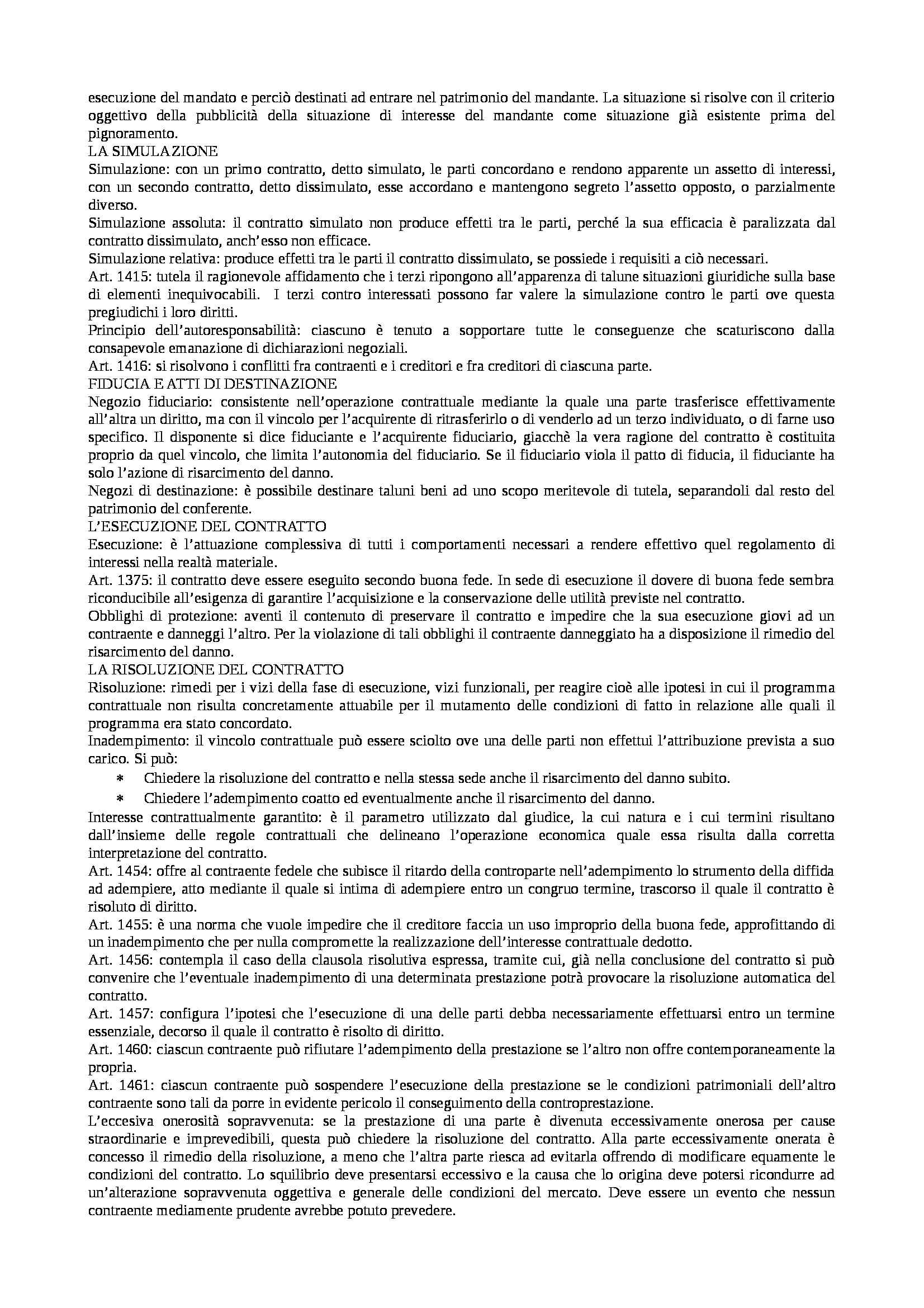 esecuzione del mandato e perciò destinati ad entrare nel patrimonio del mandante. La situazione si risolve con il criterio oggettivo della pubblicità della situazione di interesse del mandante come situazione già esistente prima del pignoramento.
LA SIMULAZIONE
Simulazione: con un primo contratto, detto simulato, le parti concordano e rendono apparente un assetto di interessi, con un secondo contratto, detto dissimulato, esse accordano e mantengono segreto l'assetto opposto, o parzialmente diverso.
Simulazione assoluta: il contratto simulato non produce effetti tra le parti, perché la sua efficacia è paralizzata dal contratto dissimulato, anch'esso non efficace.
Simulazione relativa: produce effetti tra le parti il contratto dissimulato, se possiede i requisiti a ciò necessari.
Art. 1415: tutela il ragionevole affidamento che i terzi ripongono all'apparenza di talune situazioni giuridiche sulla base di elementi inequivocabili. I terzi contro interessati possono far valere la simulazione contro le parti ove questa pregiudichi i loro diritti.
Principio dell'autoresponsabilità: ciascuno è tenuto a sopportare tutte le conseguenze che scaturiscono dalla consapevole emanazione di dichiarazioni negoziali.
Art. 1416: si risolvono i conflitti fra contraenti e i creditori e fra creditori di ciascuna parte.
FIDUCIA E ATTI DI DESTINAZIONE
Negozio fiduciario: consistente nell'operazione contrattuale mediante la quale una parte trasferisce effettivamente all'altra un diritto, ma con il vincolo per l'acquirente di ritrasferirlo o di venderlo ad un terzo individuato, o di farne uso specifico. Il disponente si dice fiduciante e l'acquirente fiduciario, giacchè la vera ragione del contratto è costituita proprio da quel vincolo, che limita l'autonomia del fiduciario. Se il fiduciario viola il patto di fiducia, il fiduciante ha solo l'azione di risarcimento del danno.
Negozi di destinazione: è possibile destinare taluni beni ad uno scopo meritevole di tutela, separandoli dal resto del patrimonio del conferente.
L'ESECUZIONE DEL CONTRATTO
Esecuzione: è l'attuazione complessiva di tutti i comportamenti necessari a rendere effettivo quel regolamento di interessi nella realtà materiale.
Art. 1375: il contratto deve essere eseguito secondo buona fede. In sede di esecuzione il dovere di buona fede sembra riconducibile all'esigenza di garantire l'acquisizione e la conservazione delle utilità previste nel contratto.
Obblighi di protezione: aventi il contenuto di preservare il contratto e impedire che la sua esecuzione giovi ad un contraente e danneggi l'altro. Per la violazione di tali obblighi il contraente danneggiato ha a disposizione il rimedio del risarcimento del danno.
LA RISOLUZIONE DEL CONTRATTO
Risoluzione: rimedi per i vizi della fase di esecuzione, vizi funzionali, per reagire cioè alle ipotesi in cui il programma contrattuale non risulta concretamente attuabile per il mutamento delle condizioni di fatto in relazione alle quali il programma era stato concordato.
Inadempimento: il vincolo contrattuale può essere sciolto ove una delle parti non effettui l'attribuzione prevista a suo carico. Si può:
* Chiedere la risoluzione del contratto e nella stessa sede anche il risarcimento del danno subito.
* Chiedere l'adempimento coatto ed eventualmente anche il risarcimento del danno.
Interesse contrattualmente garantito: è il parametro utilizzato dal giudice, la cui natura e i cui termini risultano dall'insieme delle regole contrattuali che delineano l'operazione economica quale essa risulta dalla corretta interpretazione del contratto.
Art. 1454: offre al contraente fedele che subisce il ritardo della controparte nell'adempimento lo strumento della diffida ad adempiere, atto mediante il quale si intima di adempiere entro un congruo termine, trascorso il quale il contratto è risoluto di diritto.
Art. 1455: è una norma che vuole impedire che il creditore faccia un uso improprio della buona fede, approfittando di un inadempimento che per nulla compromette la realizzazione dell'interesse contrattuale dedotto.
Art. 1456: contempla il caso della clausola risolutiva espressa, tramite cui, già nella conclusione del contratto si può convenire che l'eventuale inadempimento di una determinata prestazione potrà provocare la risoluzione automatica del contratto.
Art. 1457: configura l'ipotesi che l'esecuzione di una delle parti debba necessariamente effettuarsi entro un termine essenziale, decorso il quale il contratto è risolto di diritto.
Art. 1460: ciascun contraente può rifiutare l'adempimento della prestazione se l'altro non offre contemporaneamente la propria.
Art. 1461: ciascun contraente può sospendere l'esecuzione della prestazione se le condizioni patrimoniali dell'altro contraente sono tali da porre in evidente pericolo il conseguimento della controprestazione.
L'eccesiva onerosità sopravvenuta: se la prestazione di una parte è divenuta eccessivamente onerosa per cause straordinarie e imprevedibili, questa può chiedere la risoluzione del contratto. Alla parte eccessivamente onerata è concesso il rimedio della risoluzione, a meno che l'altra parte riesca ad evitarla offrendo di modificare equamente le condizioni del contratto. Lo squilibrio deve presentarsi eccessivo e la causa che lo origina deve potersi ricondurre ad un'alterazione sopravvenuta oggettiva e generale delle condizioni del mercato. Deve essere un evento che nessun contraente mediamente prudente avrebbe potuto prevedere.